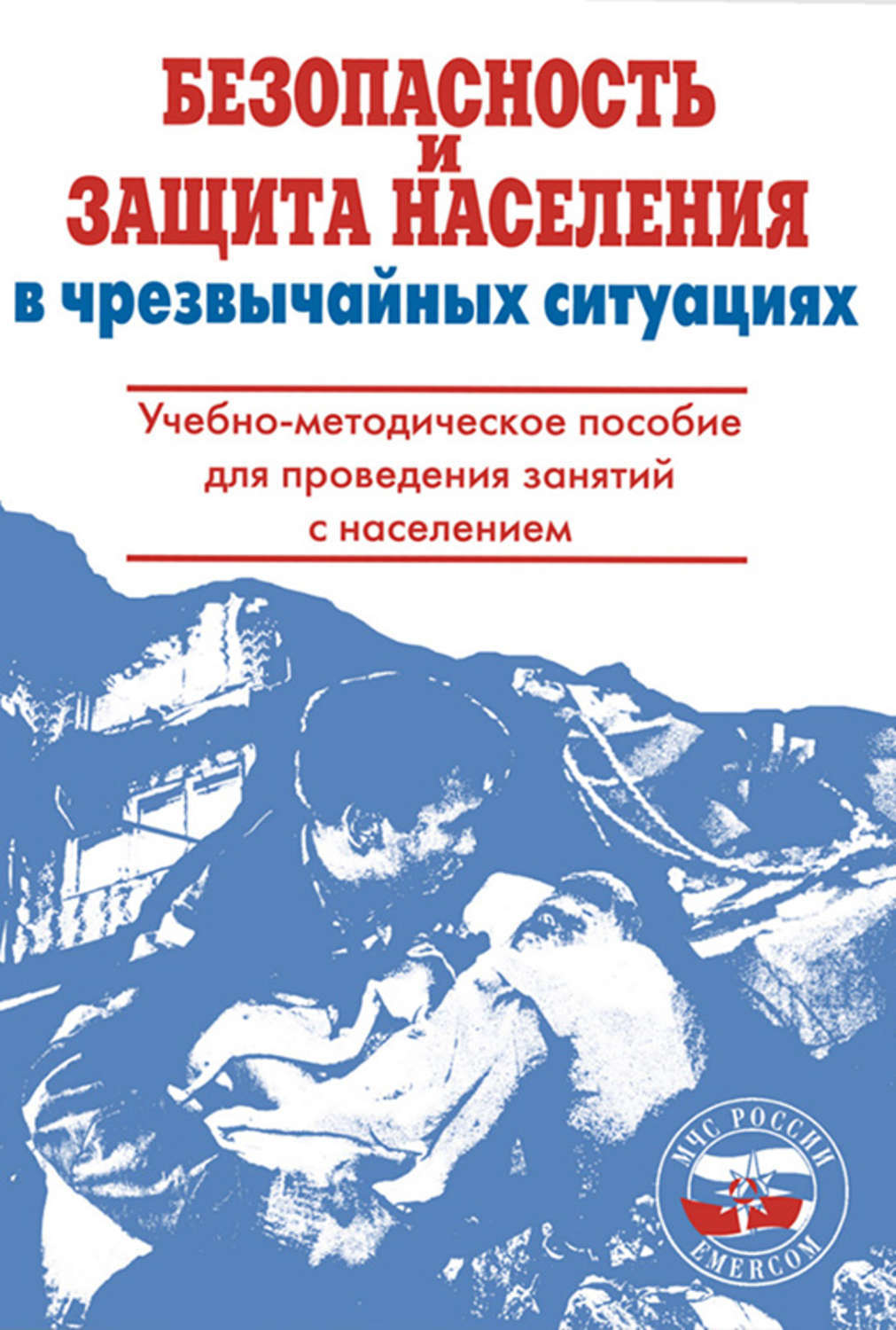 БЕЗОПАСНОСТЬ
И
ЗАЩИТА НАСЕЛЕНИЯ
в чрезвычайных ситуациях

Учебно-методическое пособие для проведения занятий с населением

МЧС РОССИИ
EMERCOM